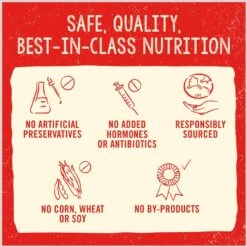 SAFE, QUALITY, BEST-IN-CLASS NUTRITION

NO ARTIFICIAL PRESERVATIVES

NO ADDED HORMONES OR ANTIBIOTICS

RESPONSIBLY SOURCED

NO CORN, WHEAT OR SOY

NO BY-PRODUCTS